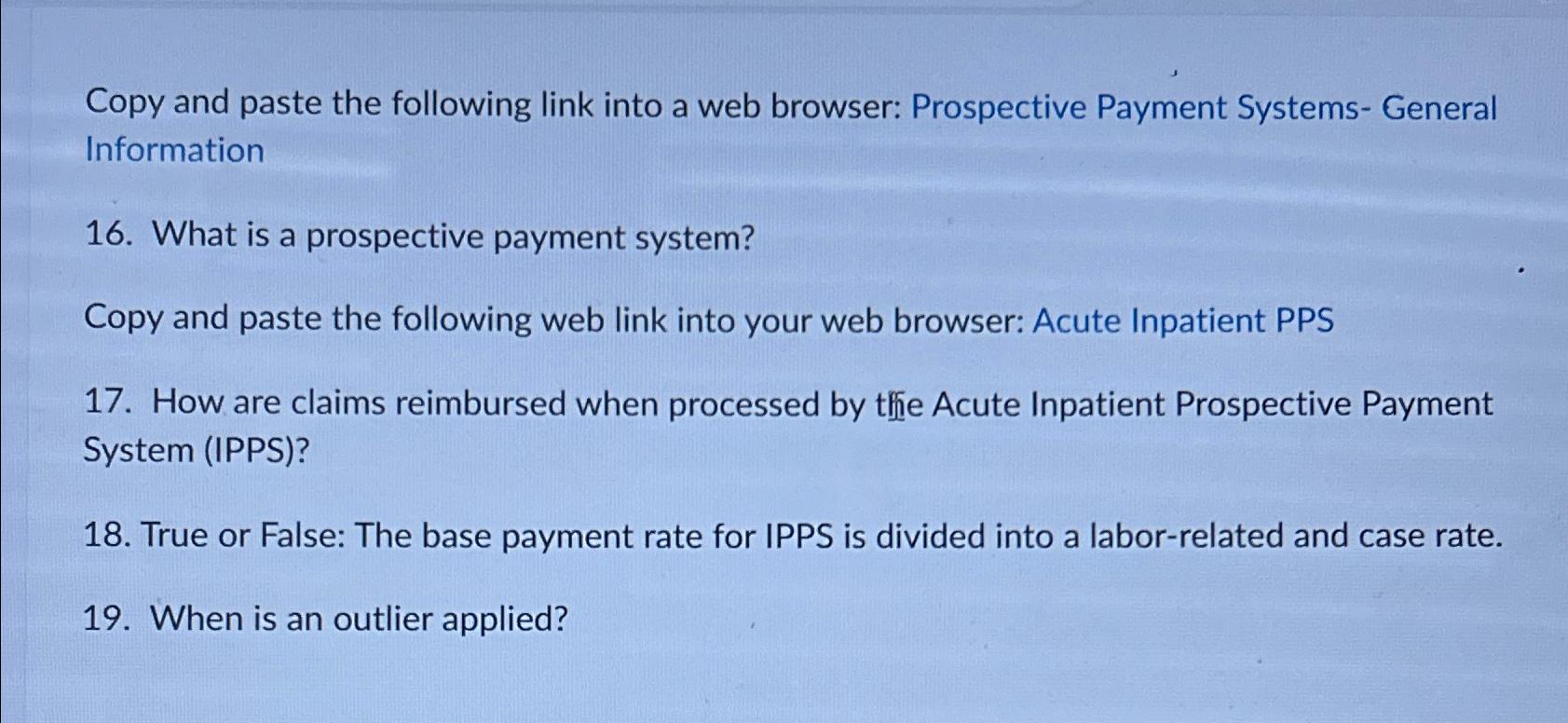 Copy and paste the following link into a web browser: Prospective Payment Systems- General Information

16. What is a prospective payment system?

Copy and paste the following web link into your web browser: Acute Inpatient PPS

17. How are claims reimbursed when processed by the Acute Inpatient Prospective Payment System (IPPS)?

18. True or False: The base payment rate for IPPS is divided into a labor-related and case rate.

19. When is an outlier applied?